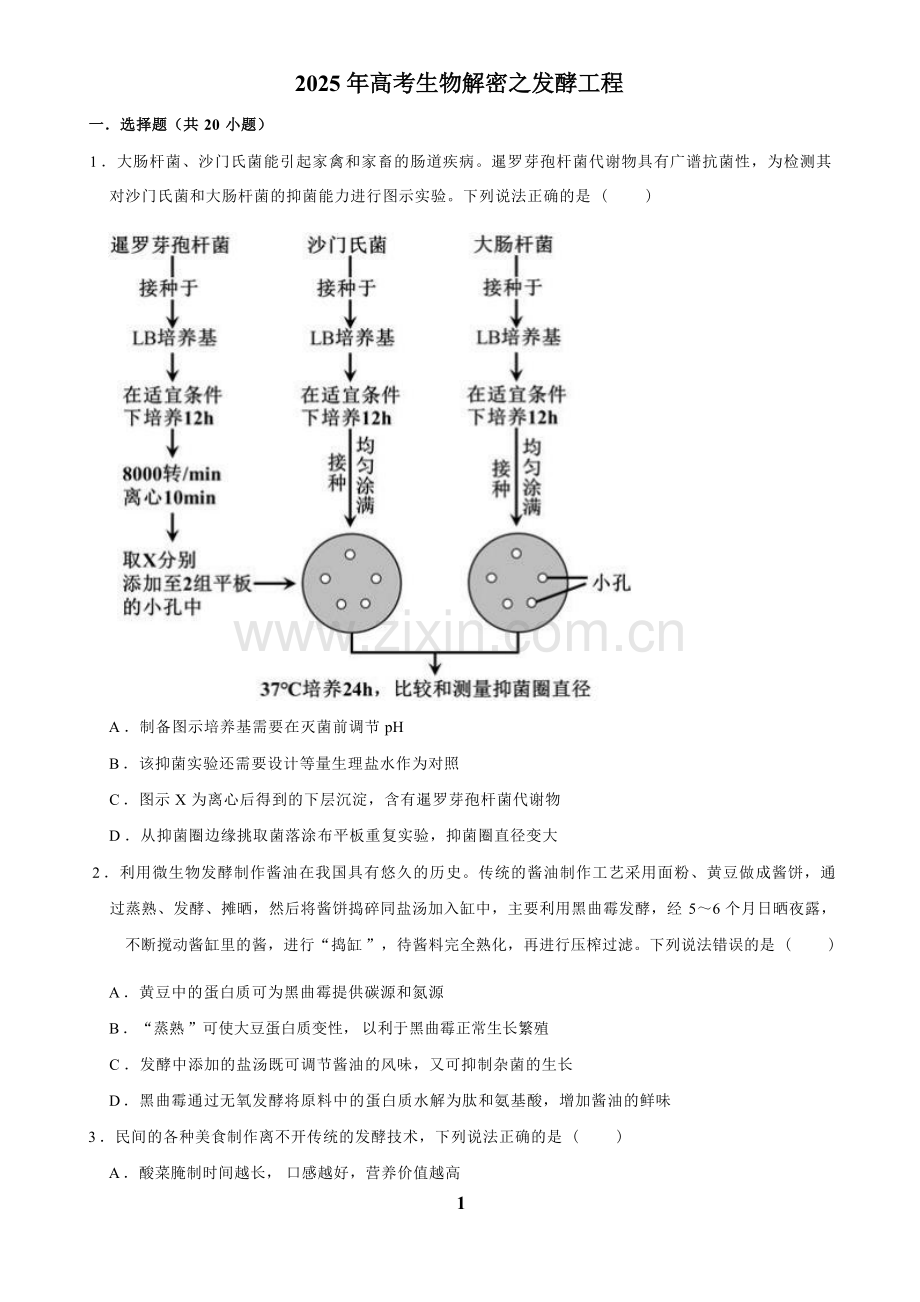 2025年高考生物解密之发酵工程

一．选择题（共20小题）

1．大肠杆菌、沙门氏菌能引起家禽和家畜的肠道疾病。暹罗芽孢杆菌代谢物具有广谱抗菌性，为检测其对沙门氏菌和大肠杆菌的抑菌能力进行图示实验。下列说法正确的是（　　）

暹罗芽孢杆菌
接种于
LB培养基
在适宜条件下培养12h
8000转/min
离心10min
取X分别添加至2组平板的小孔中

沙门氏菌
接种于
LB培养基
在适宜条件下培养12h
接种
均匀涂满

大肠杆菌
接种于
LB培养基
在适宜条件下培养12h
接种
均匀涂满
小孔

37℃培养24h，比较和测量抑菌圈直径

A．制备图示培养基需要在灭菌前调节pH

B．该抑菌实验还需要设计等量生理盐水作为对照

C．图示X为离心后得到的下层沉淀，含有暹罗芽孢杆菌代谢物

D．从抑菌圈边缘挑取菌落涂布平板重复实验，抑菌圈直径变大

2．利用微生物发酵制作酱油在我国具有悠久的历史。传统的酱油制作工艺采用面粉、黄豆做成酱饼，通过蒸熟、发酵、摊晒，然后将酱饼捣碎同盐汤加入缸中，主要利用黑曲霉发酵，经5～6个月日晒夜露，不断搅动酱缸里的酱，进行“捣缸”，待酱料完全熟化，再进行压榨过滤。下列说法错误的是（　　）

A．黄豆中的蛋白质可为黑曲霉提供碳源和氮源

B．“蒸熟”可使大豆蛋白质变性，以利于黑曲霉正常生长繁殖

C．发酵中添加的盐汤既可调节酱油的风味，又可抑制杂菌的生长

D．黑曲霉通过无氧发酵将原料中的蛋白质水解为肽和氨基酸，增加酱油的鲜味

3．民间的各种美食制作离不开传统的发酵技术，下列说法正确的是（　　）

A．酸菜腌制时间越长，口感越好，营养价值越高

1

www.zixin.com.cn